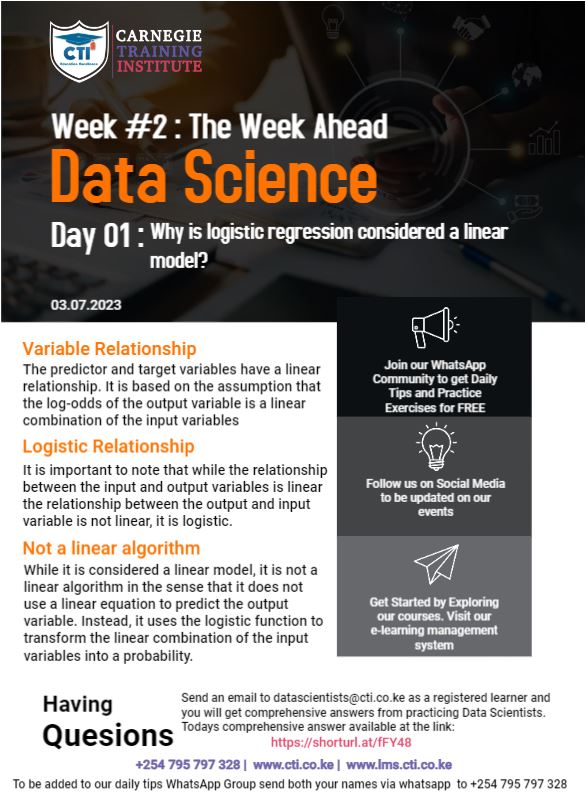 CTI
CARNEGIE TRAINING INSTITUTE

Week #2 : The Week Ahead
Data Science
Day 01 : Why is logistic regression considered a linear model?

03.07.2023

Variable Relationship
The predictor and target variables have a linear relationship. It is based on the assumption that the log-odds of the output variable is a linear combination of the input variables

Logistic Relationship
It is important to note that while the relationship between the input and output variables is linear the relationship between the output and input variable is not linear, it is logistic.

Not a linear algorithm
While it is considered a linear model, it is not a linear algorithm in the sense that it does not use a linear equation to predict the output variable. Instead, it uses the logistic function to transform the linear combination of the input variables into a probability.

Join our WhatsApp Community to get Daily Tips and Practice Exercises for FREE

Follow us on Social Media to be updated on our events

Get Started by Exploring our courses. Visit our e-learning management system

Having Quesions

Send an email to datascientists@cti.co.ke as a registered learner and you will get comprehensive answers from practicing Data Scientists. Todays comprehensive answer available at the link:
https://shorturl.at/fFY48

+254 795 797 328 | www.cti.co.ke | www.lms.cti.co.ke

To be added to our daily tips WhatsApp Group send both your names via whatsapp to +254 795 797 328